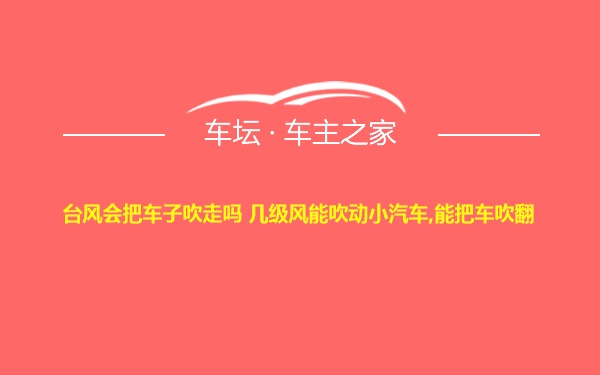 车坛 · 车主之家

台风会把车子吹走吗 几级风能吹动小汽车,能把车吹翻